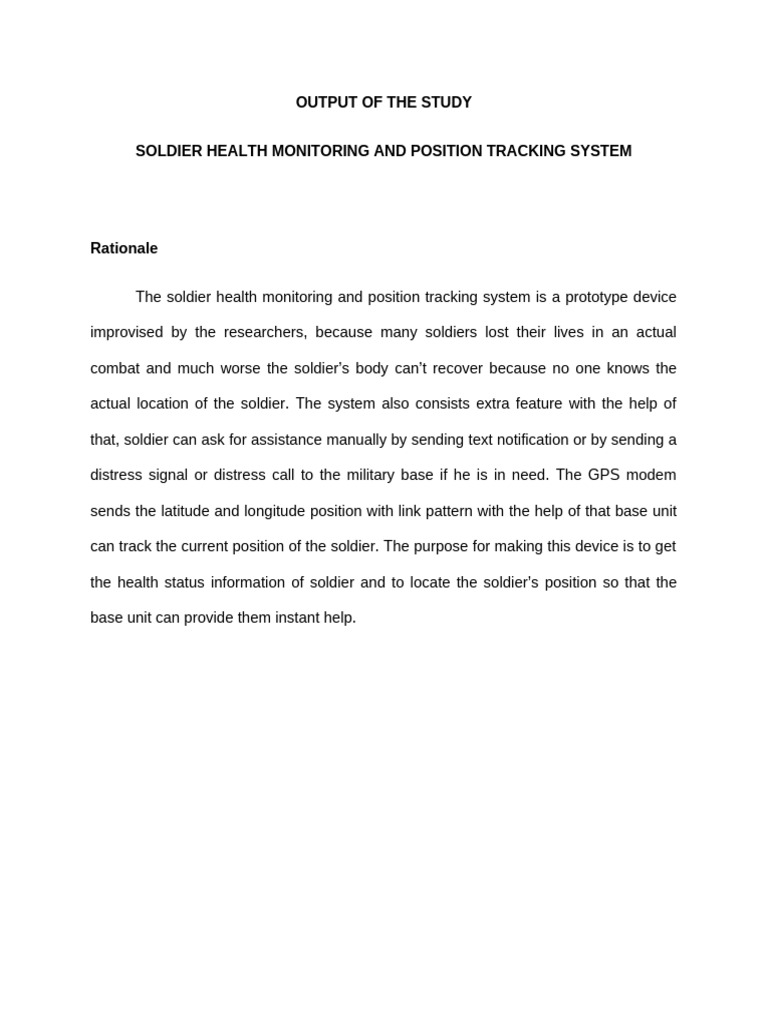 OUTPUT OF THE STUDY

SOLDIER HEALTH MONITORING AND POSITION TRACKING SYSTEM

Rationale

The soldier health monitoring and position tracking system is a prototype device improvised by the researchers, because many soldiers lost their lives in an actual combat and much worse the soldier's body can't recover because no one knows the actual location of the soldier. The system also consists extra feature with the help of that, soldier can ask for assistance manually by sending text notification or by sending a distress signal or distress call to the military base if he is in need. The GPS modem sends the latitude and longitude position with link pattern with the help of that base unit can track the current position of the soldier. The purpose for making this device is to get the health status information of soldier and to locate the soldier's position so that the base unit can provide them instant help.